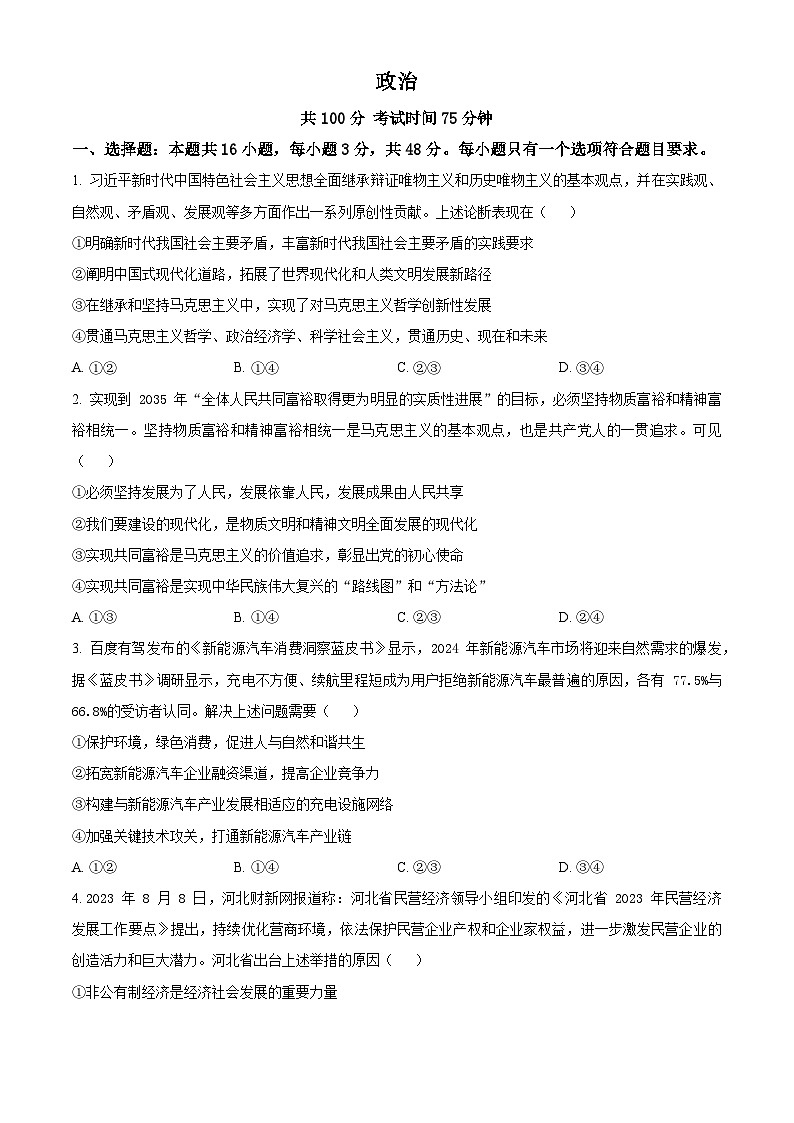 政治

共 100 分 考试时间 75 分钟

一、选择题：本题共 16 小题，每小题 3 分，共 48 分。每小题只有一个选项符合题目要求。

1. 习近平新时代中国特色社会主义思想全面继承辩证唯物主义和历史唯物主义的基本观点，并在实践观、自然观、矛盾观、发展观等多方面作出一系列原创性贡献。上述论断表现在（　　）

①明确新时代我国社会主要矛盾，丰富新时代我国社会主要矛盾的实践要求

②阐明中国式现代化道路，拓展了世界现代化和人类文明发展新路径

③在继承和坚持马克思主义中，实现了对马克思主义哲学创新性发展

④贯通马克思主义哲学、政治经济学、科学社会主义，贯通历史、现在和未来

A. ①②　　B. ①④　　C. ②③　　D. ③④

2. 实现到 2035 年“全体人民共同富裕取得更为明显的实质性进展”的目标，必须坚持物质富裕和精神富裕相统一。坚持物质富裕和精神富裕相统一是马克思主义的基本观点，也是共产党人的一贯追求。可见（　　）

①必须坚持发展为了人民，发展依靠人民，发展成果由人民共享

②我们要建设的现代化，是物质文明和精神文明全面发展的现代化

③实现共同富裕是马克思主义的价值追求，彰显出党的初心使命

④实现共同富裕是实现中华民族伟大复兴的“路线图”和“方法论”

A. ①③　　B. ①④　　C. ②③　　D. ②④

3. 百度有驾发布的《新能源汽车消费洞察蓝皮书》显示，2024 年新能源汽车市场将迎来自然需求的爆发，据《蓝皮书》调研显示，充电不方便、续航里程短成为用户拒绝新能源汽车最普遍的原因，各有 77.5%与 66.8%的受访者认同。解决上述问题需要（　　）

①保护环境，绿色消费，促进人与自然和谐共生

②拓宽新能源汽车企业融资渠道，提高企业竞争力

③构建与新能源汽车产业发展相适应的充电设施网络

④加强关键技术攻关，打通新能源汽车产业链

A. ①②　　B. ①④　　C. ②③　　D. ③④

4. 2023 年 8 月 8 日，河北财新网报道称：河北省民营经济领导小组印发的《河北省 2023 年民营经济发展工作要点》提出，持续优化营商环境，依法保护民营企业产权和企业家权益，进一步激发民营企业的创造活力和巨大潜力。河北省出台上述举措的原因（　　）

①非公有制经济是经济社会发展的重要力量